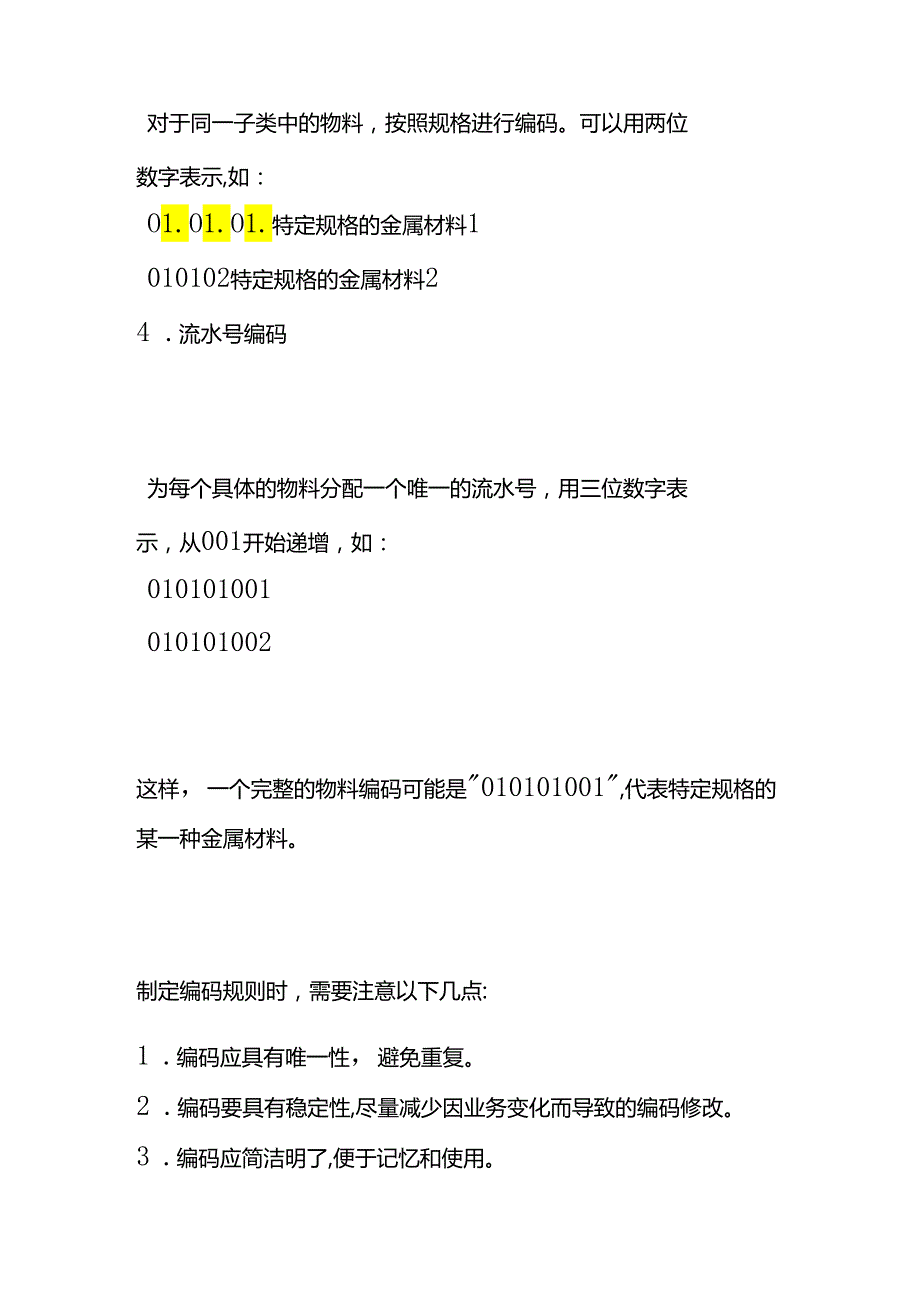 对于同一子类中的物料，按照规格进行编码。可以用两位数字表示,如：

01.01.01.特定规格的金属材料1

010102特定规格的金属材料2

4．流水号编码

为每个具体的物料分配一个唯一的流水号，用三位数字表示，从001开始递增，如：

010101001

010101002

这样，一个完整的物料编码可能是"010101001",代表特定规格的某一种金属材料。

制定编码规则时，需要注意以下几点:

1．编码应具有唯一性，避免重复。

2．编码要具有稳定性,尽量减少因业务变化而导致的编码修改。

3．编码应简洁明了,便于记忆和使用。